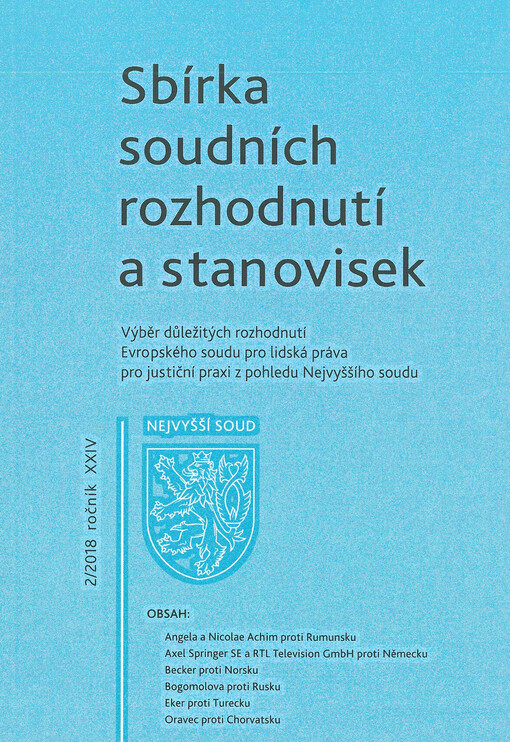 Sbírka soudních rozhodnutí a stanovisek

Výběr důležitých rozhodnutí
Evropského soudu pro lidská práva
pro justiční praxi z pohledu Nejvyššího soudu

2/2018 ročník XXIV

NEJVYŠŠÍ SOUD

OBSAH:
Angela a Nicolae Achim proti Rumunsku
Axel Springer SE a RTL Television GmbH proti Německu
Becker proti Norsku
Bogomolova proti Rusku
Eker proti Turecku
Oravec proti Chorvatsku